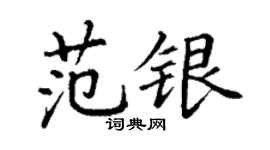 范银
词典网